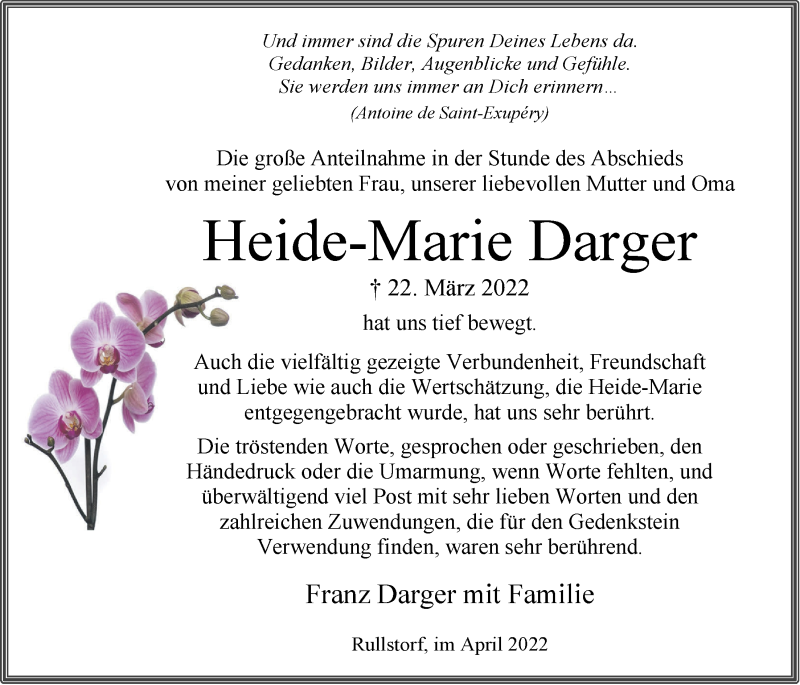 Und immer sind die Spuren Deines Lebens da.
Gedanken, Bilder, Augenblicke und Gefühle.
Sie werden uns immer an Dich erinnern…
(Antoine de Saint-Exupéry)

Die große Anteilnahme in der Stunde des Abschieds von meiner geliebten Frau, unserer liebevollen Mutter und Oma

Heide-Marie Darger

† 22. März 2022

hat uns tief bewegt.

Auch die vielfältig gezeigte Verbundenheit, Freundschaft und Liebe wie auch die Wertschätzung, die Heide-Marie entgegengebracht wurde, hat uns sehr berührt.

Die tröstenden Worte, gesprochen oder geschrieben, den Händedruck oder die Umarmung, wenn Worte fehlten, und überwältigend viel Post mit sehr lieben Worten und den zahlreichen Zuwendungen, die für den Gedenkstein Verwendung finden, waren sehr berührend.

Franz Darger mit Familie

Rullstorf, im April 2022